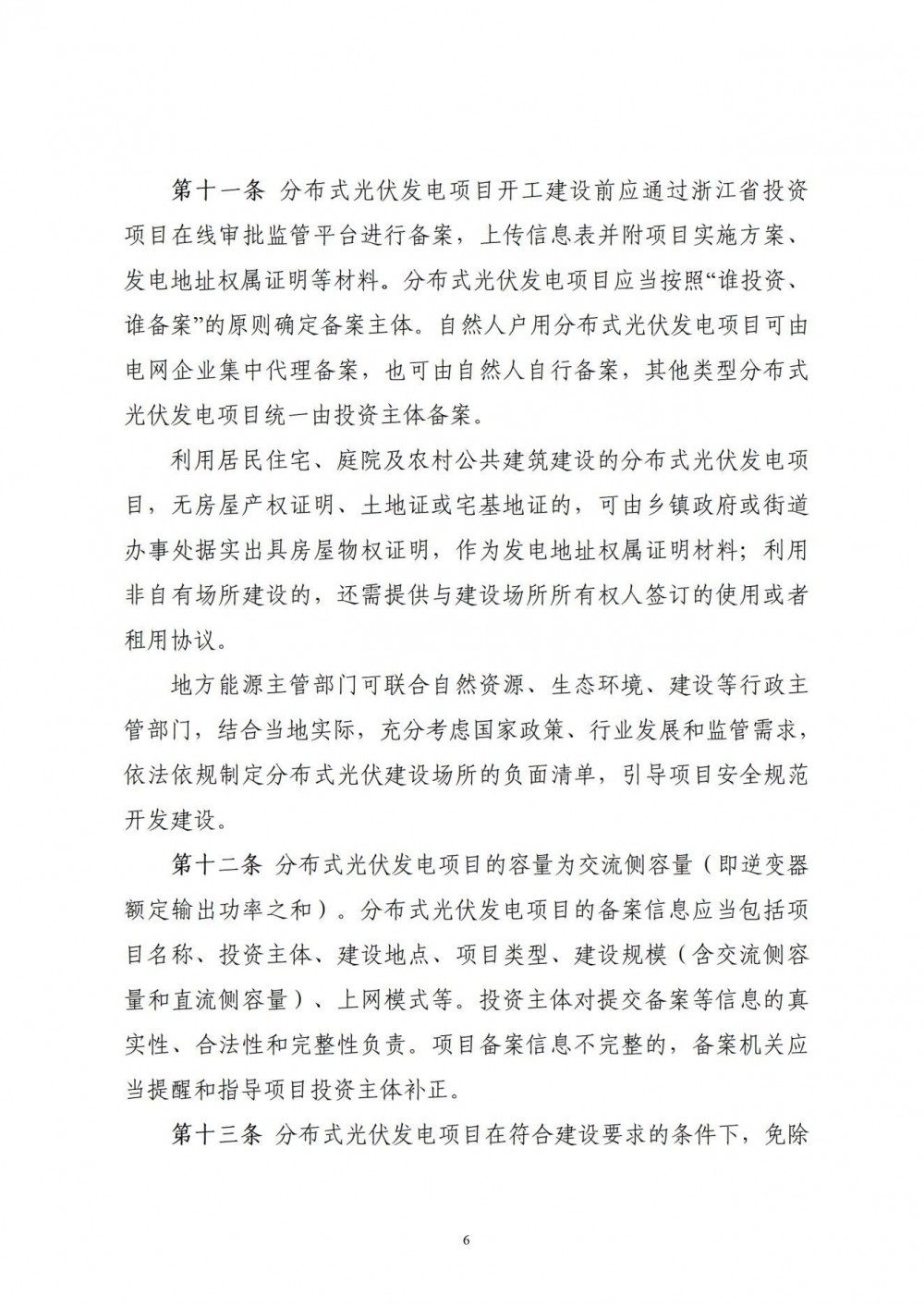 第十一条 分布式光伏发电项目开工建设前应通过浙江省投资项目在线审批监管平台进行备案，上传信息表并附项目实施方案、发电地址权属证明等材料。分布式光伏发电项目应当按照“谁投资、谁备案”的原则确定备案主体。自然人户用分布式光伏发电项目可由电网企业集中代理备案，也可由自然人自行备案，其他类型分布式光伏发电项目统一由投资主体备案。

利用居民住宅、庭院及农村公共建筑建设的分布式光伏发电项目，无房屋产权证明、土地证或宅基地证的，可由乡镇政府或街道办事处据实出具房屋物权证明，作为发电地址权属证明材料；利用非自有场所建设的，还需提供与建设场所所有权人签订的使用或者租用协议。

地方能源主管部门可联合自然资源、生态环境、建设等行政主管部门，结合当地实际，充分考虑国家政策、行业发展和监管需求，依法依规制定分布式光伏建设场所的负面清单，引导项目安全规范开发建设。

第十二条 分布式光伏发电项目的容量为交流侧容量（即逆变器额定输出功率之和）。分布式光伏发电项目的备案信息应当包括项目名称、投资主体、建设地点、项目类型、建设规模（含交流侧容量和直流侧容量）、上网模式等。投资主体对提交备案等信息的真实性、合法性和完整性负责。项目备案信息不完整的，备案机关应当提醒和指导项目投资主体补正。

第十三条 分布式光伏发电项目在符合建设要求的条件下，免除

6